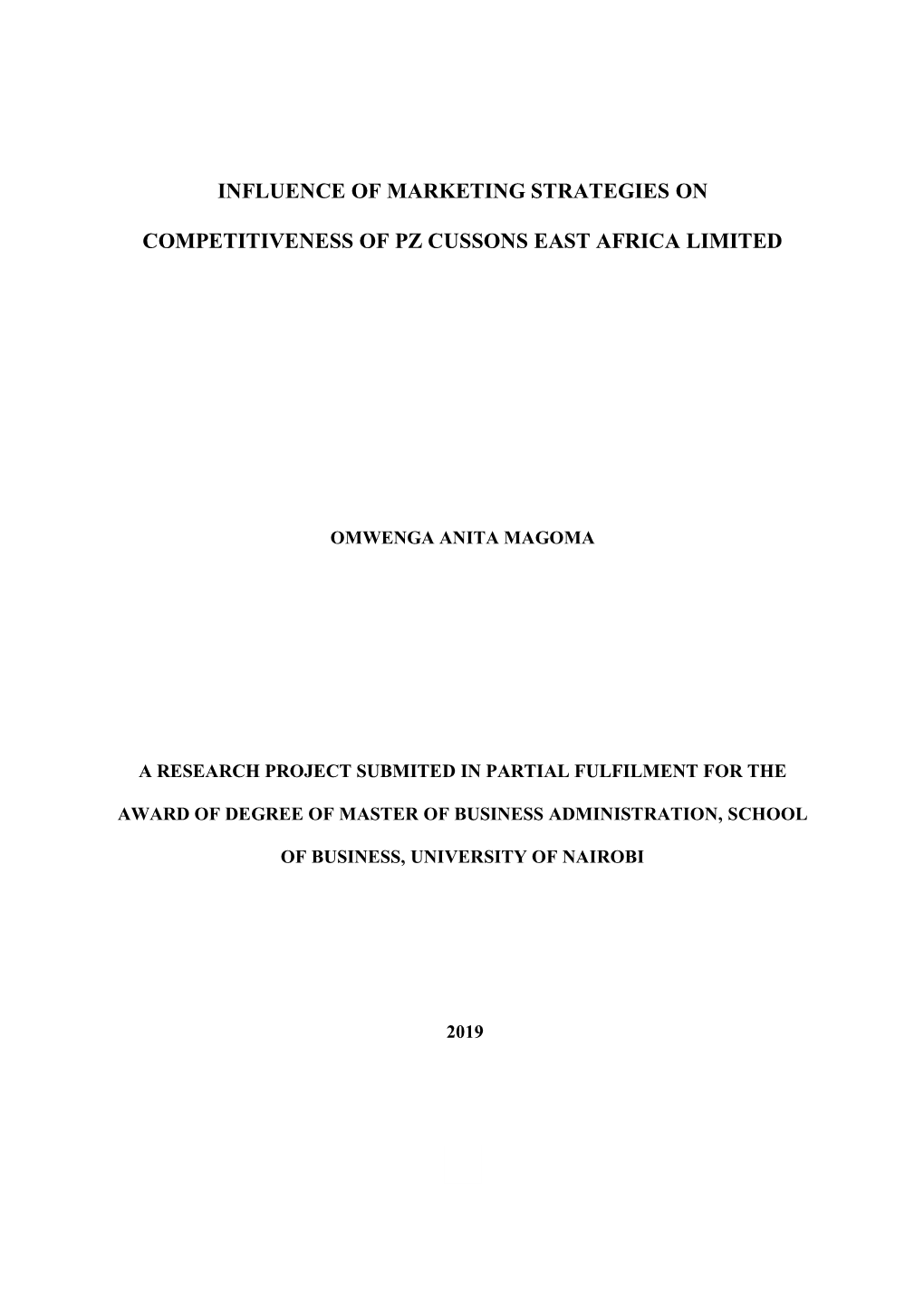 INFLUENCE OF MARKETING STRATEGIES ON COMPETITIVENESS OF PZ CUSSONS EAST AFRICA LIMITED

OMWENGA ANITA MAGOMA

A RESEARCH PROJECT SUBMITED IN PARTIAL FULFILMENT FOR THE AWARD OF DEGREE OF MASTER OF BUSINESS ADMINISTRATION, SCHOOL OF BUSINESS, UNIVERSITY OF NAIROBI

2019